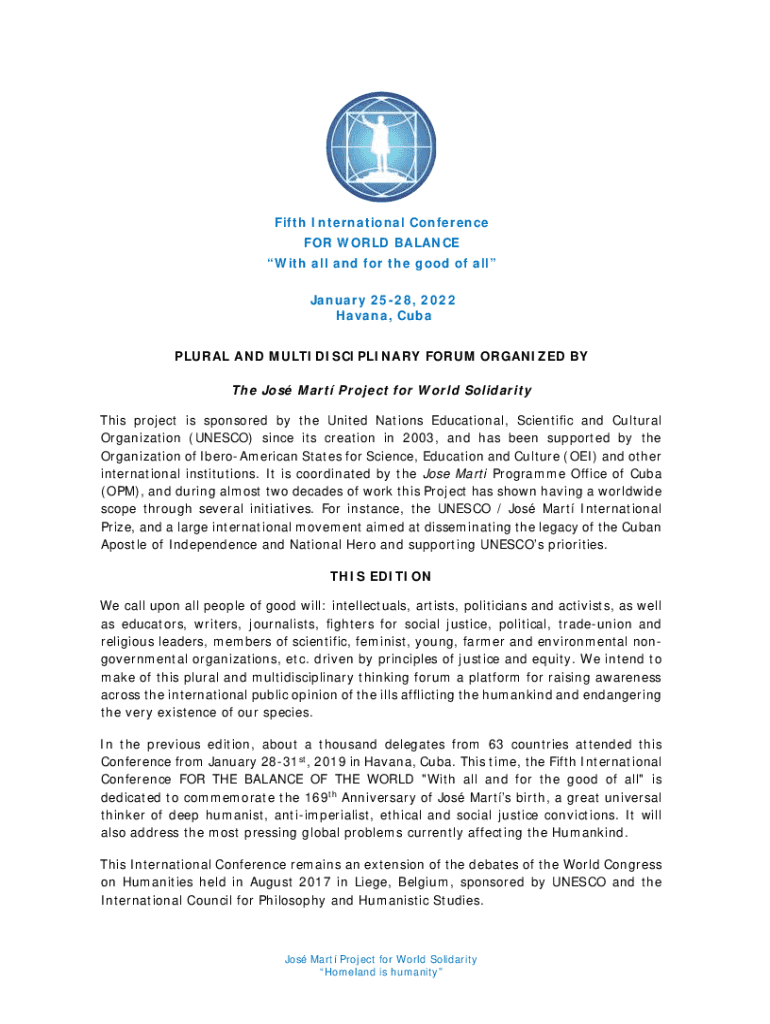 Fifth International Conference
FOR WORLD BALANCE
“With all and for the good of all”

January 25-28, 2022
Havana, Cuba

PLURAL AND MULTIDISCIPLINARY FORUM ORGANIZED BY

The José Martí Project for World Solidarity

This project is sponsored by the United Nations Educational, Scientific and Cultural Organization (UNESCO) since its creation in 2003, and has been supported by the Organization of Ibero-American States for Science, Education and Culture (OEI) and other international institutions. It is coordinated by the Jose Marti Programme Office of Cuba (OPM), and during almost two decades of work this Project has shown having a worldwide scope through several initiatives. For instance, the UNESCO / José Martí International Prize, and a large international movement aimed at disseminating the legacy of the Cuban Apostle of Independence and National Hero and supporting UNESCO's priorities.

THIS EDITION

We call upon all people of good will: intellectuals, artists, politicians and activists, as well as educators, writers, journalists, fighters for social justice, political, trade-union and religious leaders, members of scientific, feminist, young, farmer and environmental non-governmental organizations, etc. driven by principles of justice and equity. We intend to make of this plural and multidisciplinary thinking forum a platform for raising awareness across the international public opinion of the ills afflicting the humankind and endangering the very existence of our species.

In the previous edition, about a thousand delegates from 63 countries attended this Conference from January 28-31$^{st}$, 2019 in Havana, Cuba. This time, the Fifth International Conference FOR THE BALANCE OF THE WORLD "With all and for the good of all" is dedicated to commemorate the 169$^{th}$ Anniversary of José Martí's birth, a great universal thinker of deep humanist, anti-imperialist, ethical and social justice convictions. It will also address the most pressing global problems currently affecting the Humankind.

This International Conference remains an extension of the debates of the World Congress on Humanities held in August 2017 in Liege, Belgium, sponsored by UNESCO and the International Council for Philosophy and Humanistic Studies.

José Martí Project for World Solidarity
“Homeland is humanity”